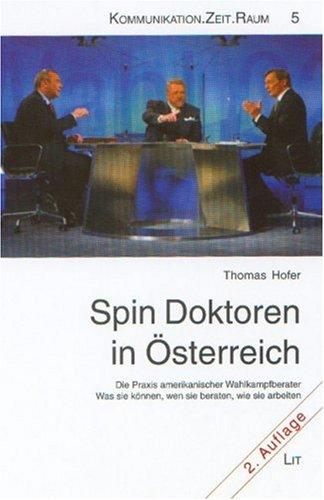 KOMMUNIKATION.ZEIT.RAUM 5

Thomas Hofer

Spin Doktoren in Österreich

Die Praxis amerikanischer Wahlkampfberater
Was sie können, wen sie beraten, wie sie arbeiten

2. Auflage

LIT